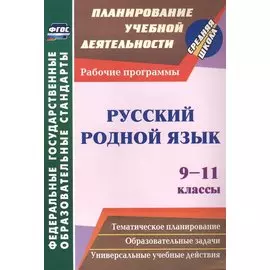 ФГОС

ФЕДЕРАЛЬНЫЕ ГОСУДАРСТВЕННЫЕ ОБРАЗОВАТЕЛЬНЫЕ СТАНДАРТЫ

ПЛАНИРОВАНИЕ УЧЕБНОЙ ДЕЯТЕЛЬНОСТИ

СРЕДНЯЯ ШКОЛА

Рабочие программы

РУССКИЙ РОДНОЙ ЯЗЫК

9–11 классы

Тематическое планирование

Образовательные задачи

Универсальные учебные действия